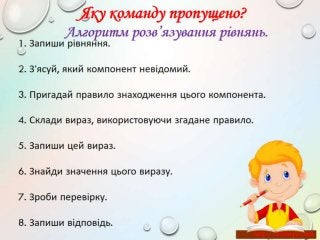 Яку команду пропущено?
Алгоритм розв'язування рівнянь.

1. Запиши рівняння.

2. З'ясуй, який компонент невідомий.

3. Пригадай правило знаходження цього компонента.

4. Склади вираз, використовуючи згадане правило.

5. Запиши цей вираз.

6. Знайди значення цього виразу.

7. Зроби перевірку.

8. Запиши відповідь.